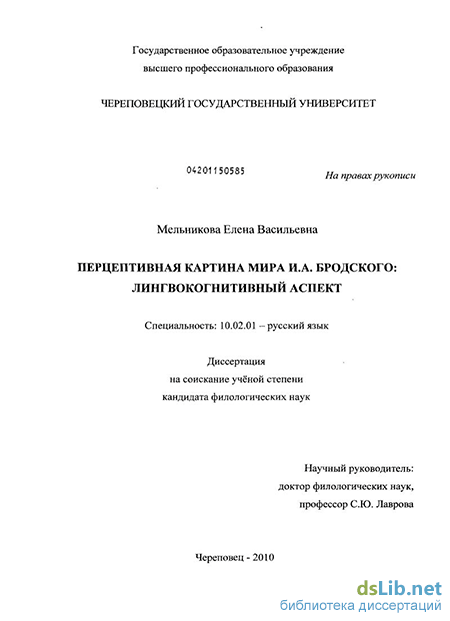 Государственное образовательное учреждение
высшего профессионального образования

ЧЕРЕПОВЕЦКИЙ ГОСУДАРСТВЕННЫЙ УНИВЕРСИТЕТ

04201150585

На правах рукописи

Мельникова Елена Васильевна

ПЕРЦЕПТИВНАЯ КАРТИНА МИРА И.А. БРОДСКОГО: ЛИНГВОКОГНИТИВНЫЙ АСПЕКТ

Специальность: 10.02.01 – русский язык

Диссертация
на соискание учёной степени
кандидата филологических наук

Научный руководитель:
доктор филологических наук,
профессор С.Ю. Лаврова

Череповец - 2010

dsLib.net
библиотека диссертаций